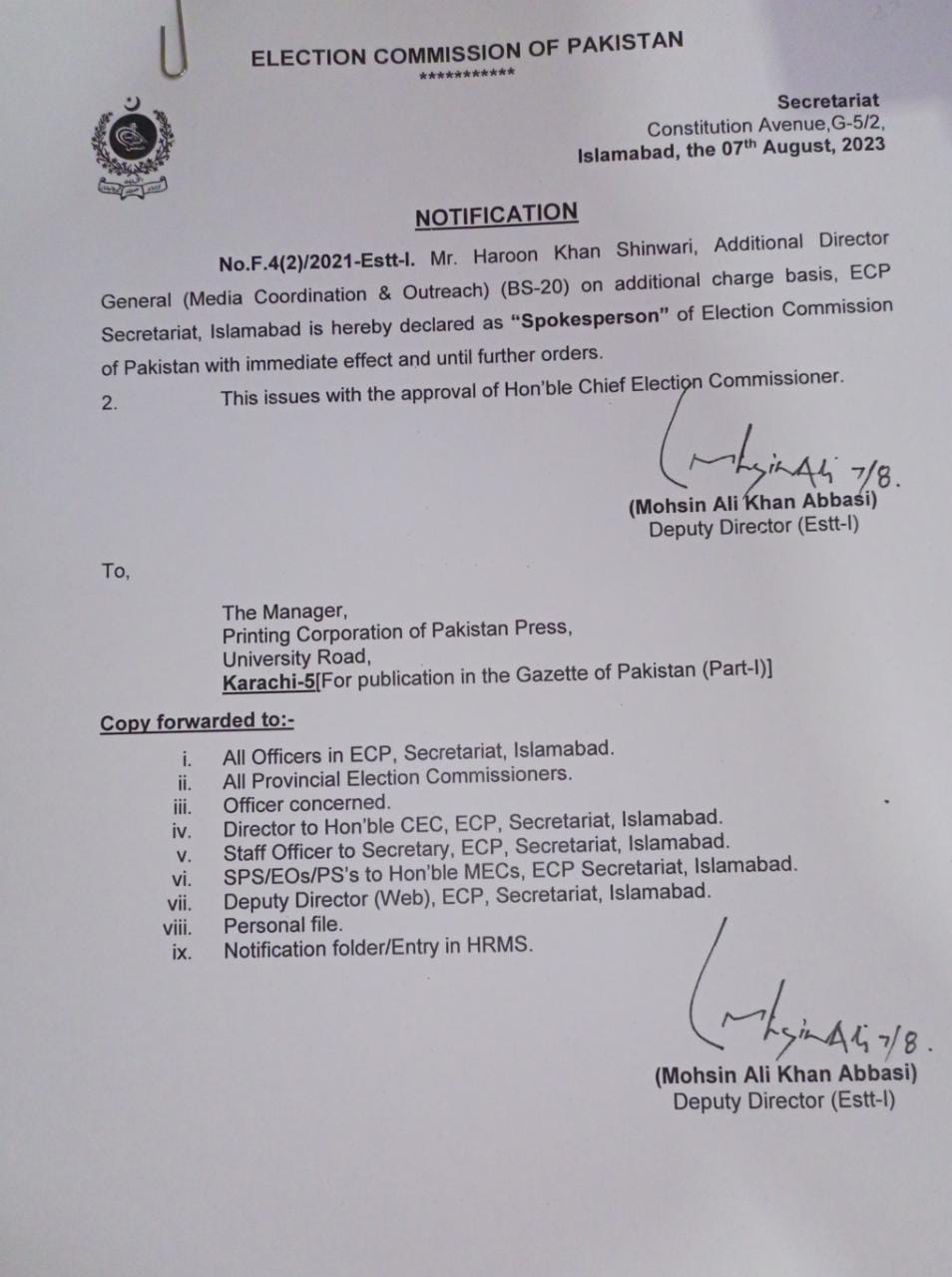 ELECTION COMMISSION OF PAKISTAN
************

Secretariat
Constitution Avenue,G-5/2,
Islamabad, the 07$^{th}$ August, 2023

NOTIFICATION

No.F.4(2)/2021-Estt-I. Mr. Haroon Khan Shinwari, Additional Director General (Media Coordination & Outreach) (BS-20) on additional charge basis, ECP Secretariat, Islamabad is hereby declared as "Spokesperson" of Election Commission of Pakistan with immediate effect and until further orders.

2. This issues with the approval of Hon'ble Chief Election Commissioner.

Mohsin Ali 7/8.
(Mohsin Ali Khan Abbasi)
Deputy Director (Estt-I)

To,

The Manager,
Printing Corporation of Pakistan Press,
University Road,
Karachi-5[For publication in the Gazette of Pakistan (Part-I)]

Copy forwarded to:-

i. All Officers in ECP, Secretariat, Islamabad.
ii. All Provincial Election Commissioners.
iii. Officer concerned.
iv. Director to Hon'ble CEC, ECP, Secretariat, Islamabad.
v. Staff Officer to Secretary, ECP, Secretariat, Islamabad.
vi. SPS/EOs/PS's to Hon'ble MECs, ECP Secretariat, Islamabad.
vii. Deputy Director (Web), ECP, Secretariat, Islamabad.
viii. Personal file.
ix. Notification folder/Entry in HRMS.

Mohsin Ali 7/8.
(Mohsin Ali Khan Abbasi)
Deputy Director (Estt-I)